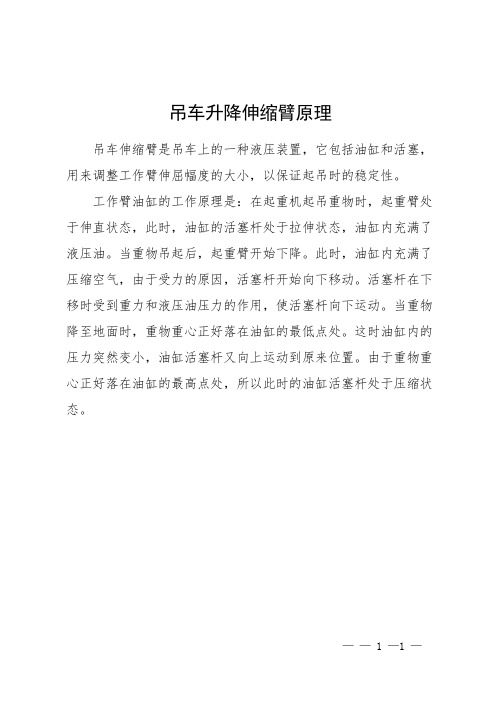 吊车升降伸缩臂原理

吊车伸缩臂是吊车上的一种液压装置，它包括油缸和活塞，用来调整工作臂伸屈幅度的大小，以保证起吊时的稳定性。

工作臂油缸的工作原理是：在起重机起吊重物时，起重臂处于伸直状态，此时，油缸的活塞杆处于拉伸状态，油缸内充满了液压油。当重物吊起后，起重臂开始下降。此时，油缸内充满了压缩空气，由于受力的原因，活塞杆开始向下移动。活塞杆在下移时受到重力和液压油压力的作用，使活塞杆向下运动。当重物降至地面时，重物重心正好落在油缸的最低点处。这时油缸内的压力突然变小，油缸活塞杆又向上运动到原来位置。由于重物重心正好落在油缸的最高点处，所以此时的油缸活塞杆处于压缩状态。

— — 1 —1 —